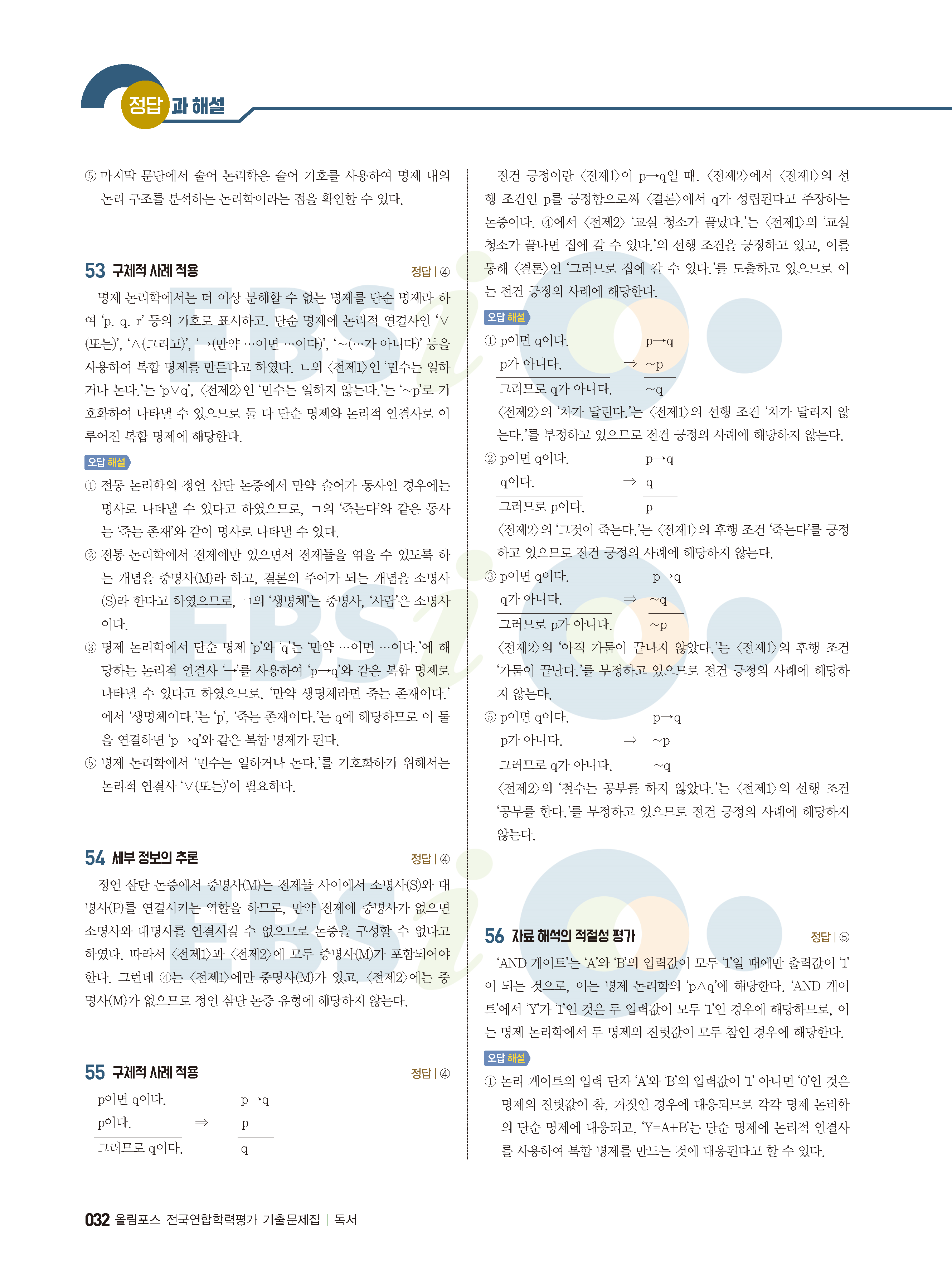 정답과 해설

⑤ 마지막 문단에서 술어 논리학은 술어 기호를 사용하여 명제 내의 논리 구조를 분석하는 논리학이라는 점을 확인할 수 있다.

53 구체적 사례 적용 정답 | ④

명제 논리학에서는 더 이상 분해할 수 없는 명제를 단순 명제라 하여 'p, q, r' 등의 기호로 표시하고, 단순 명제에 논리적 연결사인 '∨(또는)', '∧(그리고)', '→(만약 …이면 …이다)', '~(…가 아니다)' 등을 사용하여 복합 명제를 만든다고 하였다. ㄴ의 〈전제1〉인 '민수는 일하거나 논다.'는 'p∨q', 〈전제2〉인 '민수는 일하지 않는다.'는 '~p'로 기호화하여 나타낼 수 있으므로 둘 다 단순 명제와 논리적 연결사로 이루어진 복합 명제에 해당한다.

오답 해설
① 전통 논리학의 정언 삼단 논증에서 만약 술어가 동사인 경우에는 명사로 나타낼 수 있다고 하였으므로, ㄱ의 '죽는다'와 같은 동사는 '죽는 존재'와 같이 명사로 나타낼 수 있다.
② 전통 논리학에서 전제에만 있으면서 전제들을 엮을 수 있도록 하는 개념을 중명사(M)라 하고, 결론의 주어가 되는 개념을 소명사(S)라 한다고 하였으므로, ㄱ의 '생명체'는 중명사, '사람'은 소명사이다.
③ 명제 논리학에서 단순 명제 'p'와 'q'는 '만약 …이면 …이다.'에 해당하는 논리적 연결사 '→'를 사용하여 'p→q'와 같은 복합 명제로 나타낼 수 있다고 하였으므로, '만약 생명체라면 죽는 존재이다.'에서 '생명체이다.'는 'p', '죽는 존재이다.'는 q에 해당하므로 이 둘을 연결하면 'p→q'와 같은 복합 명제가 된다.
⑤ 명제 논리학에서 '민수는 일하거나 논다.'를 기호화하기 위해서는 논리적 연결사 '∨(또는)'이 필요하다.

54 세부 정보의 추론 정답 | ④

정언 삼단 논증에서 중명사(M)는 전제들 사이에서 소명사(S)와 대명사(P)를 연결시키는 역할을 하므로, 만약 전제에 중명사가 없으면 소명사와 대명사를 연결시킬 수 없으므로 논증을 구성할 수 없다고 하였다. 따라서 〈전제1〉과 〈전제2〉에 모두 중명사(M)가 포함되어야 한다. 그런데 ④는 〈전제1〉에만 중명사(M)가 있고, 〈전제2〉에는 중명사(M)가 없으므로 정언 삼단 논증 유형에 해당하지 않는다.

55 구체적 사례 적용 정답 | ④

p이면 q이다. p→q
p이다. ⇒ p
그러므로 q이다. q

전건 긍정이란 〈전제1〉이 p→q일 때, 〈전제2〉에서 〈전제1〉의 선행 조건인 p를 긍정함으로써 〈결론〉에서 q가 성립된다고 주장하는 논증이다. ④에서 〈전제2〉 '교실 청소가 끝났다.'는 〈전제1〉의 '교실 청소가 끝나면 집에 갈 수 있다.'의 선행 조건을 긍정하고 있고, 이를 통해 〈결론〉인 '그러므로 집에 갈 수 있다.'를 도출하고 있으므로 이는 전건 긍정의 사례에 해당한다.

오답 해설
① p이면 q이다. p→q
p가 아니다. ⇒ ~p
그러므로 q가 아니다. ~q
〈전제2〉의 '차가 달린다.'는 〈전제1〉의 선행 조건 '차가 달리지 않는다.'를 부정하고 있으므로 전건 긍정의 사례에 해당하지 않는다.
② p이면 q이다. p→q
q이다. ⇒ q
그러므로 p이다. p
〈전제2〉의 '그것이 죽는다.'는 〈전제1〉의 후행 조건 '죽는다'를 긍정하고 있으므로 전건 긍정의 사례에 해당하지 않는다.
③ p이면 q이다. p→q
q가 아니다. ⇒ ~q
그러므로 p가 아니다. ~p
〈전제2〉의 '아직 가뭄이 끝나지 않았다.'는 〈전제1〉의 후행 조건 '가뭄이 끝난다.'를 부정하고 있으므로 전건 긍정의 사례에 해당하지 않는다.
⑤ p이면 q이다. p→q
p가 아니다. ⇒ ~p
그러므로 q가 아니다. ~q
〈전제2〉의 '철수는 공부를 하지 않았다.'는 〈전제1〉의 선행 조건 '공부를 한다.'를 부정하고 있으므로 전건 긍정의 사례에 해당하지 않는다.

56 자료 해석의 적절성 평가 정답 | ⑤

'AND 게이트'는 'A'와 'B'의 입력값이 모두 '1'일 때에만 출력값이 '1'이 되는 것으로, 이는 명제 논리학의 'p∧q'에 해당한다. 'AND 게이트'에서 'Y'가 '1'인 것은 두 입력값이 모두 '1'인 경우에 해당하므로, 이는 명제 논리학에서 두 명제의 진릿값이 모두 참인 경우에 해당한다.

오답 해설
① 논리 게이트의 입력 단자 'A'와 'B'의 입력값이 '1' 아니면 '0'인 것은 명제의 진릿값이 참, 거짓인 경우에 대응되므로 각각 명제 논리학의 단순 명제에 대응되고, 'Y=A+B'는 단순 명제에 논리적 연결사를 사용하여 복합 명제를 만드는 것에 대응된다고 할 수 있다.

032 올림포스 전국연합학력평가 기출문제집 | 독서